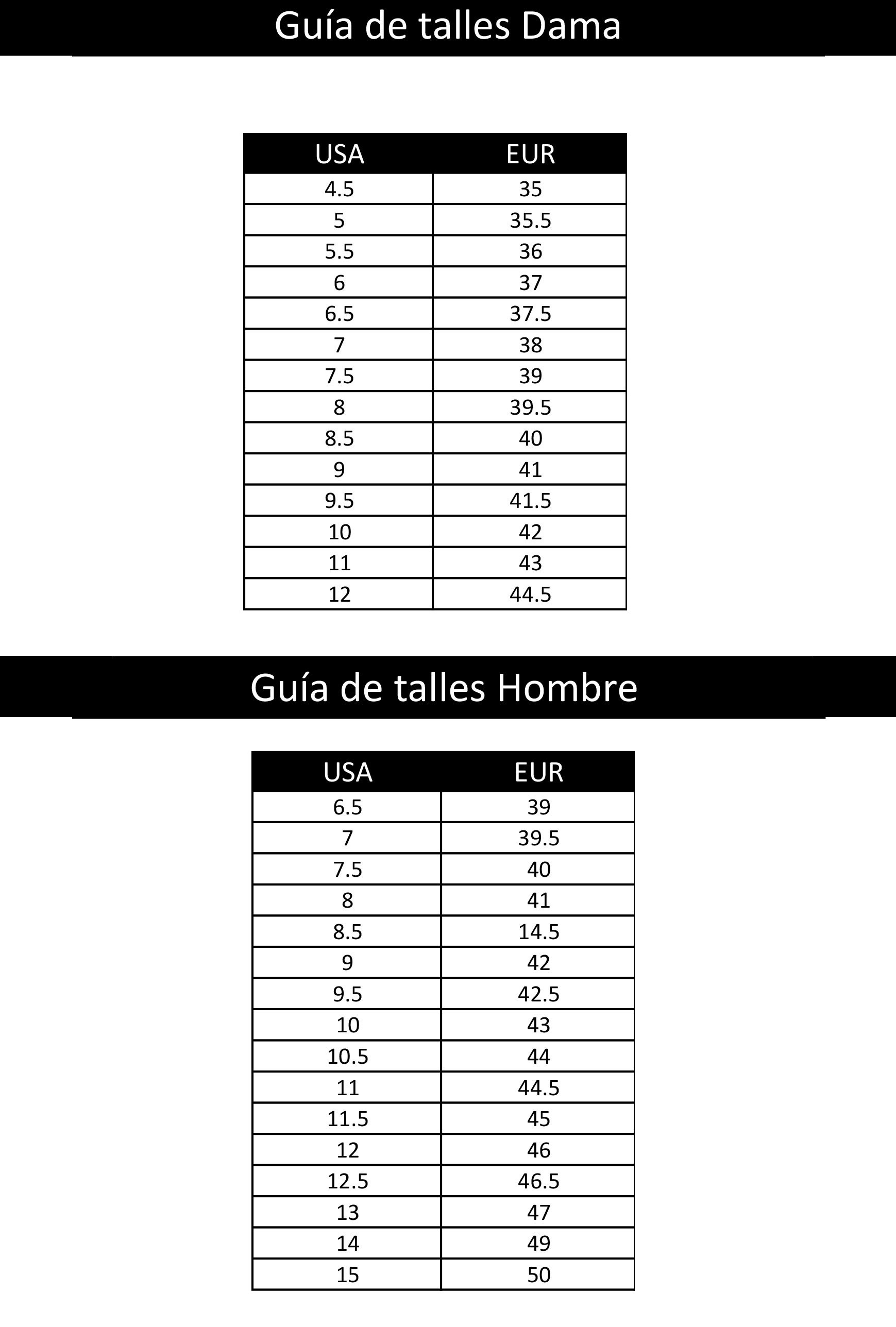 Guía de talles Dama

| USA | EUR |
|---|---|
| 4.5 | 35 |
| 5 | 35.5 |
| 5.5 | 36 |
| 6 | 37 |
| 6.5 | 37.5 |
| 7 | 38 |
| 7.5 | 39 |
| 8 | 39.5 |
| 8.5 | 40 |
| 9 | 41 |
| 9.5 | 41.5 |
| 10 | 42 |
| 11 | 43 |
| 12 | 44.5 |

Guía de talles Hombre

| USA | EUR |
|---|---|
| 6.5 | 39 |
| 7 | 39.5 |
| 7.5 | 40 |
| 8 | 41 |
| 8.5 | 14.5 |
| 9 | 42 |
| 9.5 | 42.5 |
| 10 | 43 |
| 10.5 | 44 |
| 11 | 44.5 |
| 11.5 | 45 |
| 12 | 46 |
| 12.5 | 46.5 |
| 13 | 47 |
| 14 | 49 |
| 15 | 50 |